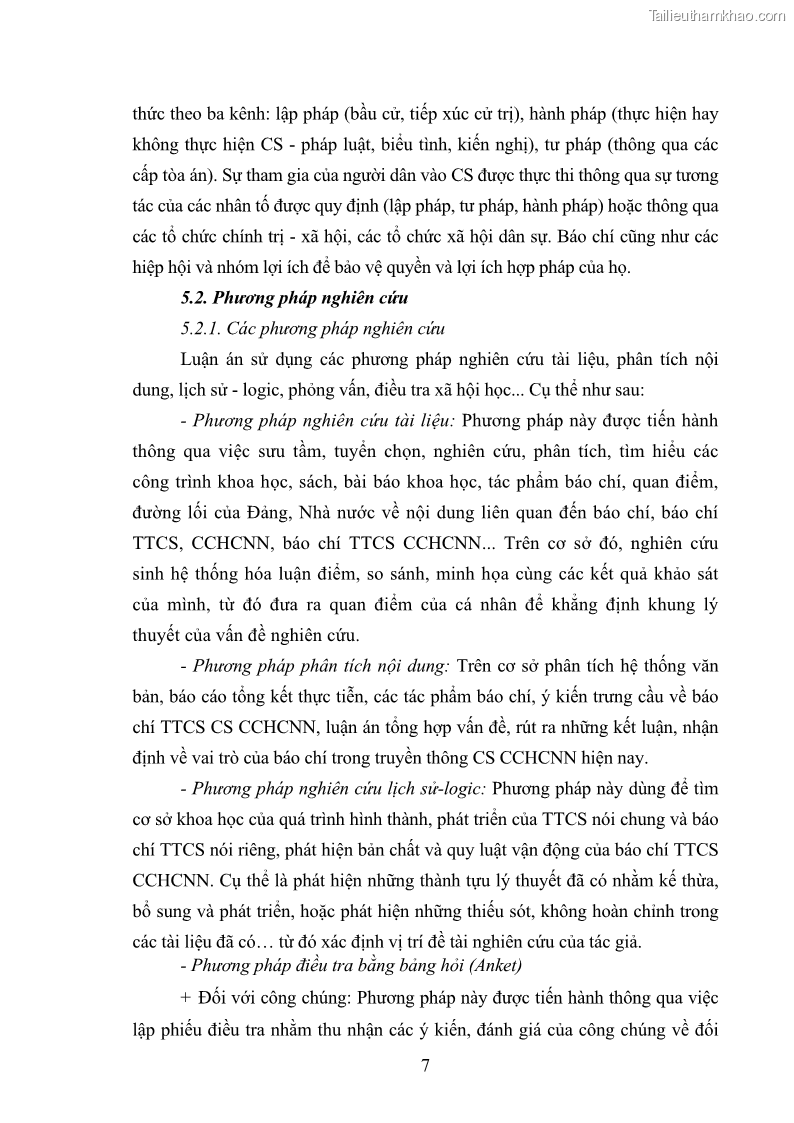 Tailieuthamkhao.com

thức theo ba kênh: lập pháp (bầu cử, tiếp xúc cử trị), hành pháp (thực hiện hay không thực hiện CS - pháp luật, biểu tình, kiến nghị), tư pháp (thông qua các cấp tòa án). Sự tham gia của người dân vào CS được thực thi thông qua sự tương tác của các nhân tố được quy định (lập pháp, tư pháp, hành pháp) hoặc thông qua các tổ chức chính trị - xã hội, các tổ chức xã hội dân sự. Báo chí cũng như các hiệp hội và nhóm lợi ích để bảo vệ quyền và lợi ích hợp pháp của họ.

5.2. Phương pháp nghiên cứu

5.2.1. Các phương pháp nghiên cứu

Luận án sử dụng các phương pháp nghiên cứu tài liệu, phân tích nội dung, lịch sử - logic, phỏng vấn, điều tra xã hội học... Cụ thể như sau:

- Phương pháp nghiên cứu tài liệu: Phương pháp này được tiến hành thông qua việc sưu tầm, tuyển chọn, nghiên cứu, phân tích, tìm hiểu các công trình khoa học, sách, bài báo khoa học, tác phẩm báo chí, quan điểm, đường lối của Đảng, Nhà nước về nội dung liên quan đến báo chí, báo chí TTCS, CCHCNN, báo chí TTCS CCHCNN... Trên cơ sở đó, nghiên cứu sinh hệ thống hóa luận điểm, so sánh, minh họa cùng các kết quả khảo sát của mình, từ đó đưa ra quan điểm của cá nhân để khẳng định khung lý thuyết của vấn đề nghiên cứu.

- Phương pháp phân tích nội dung: Trên cơ sở phân tích hệ thống văn bản, báo cáo tổng kết thực tiễn, các tác phẩm báo chí, ý kiến trưng cầu về báo chí TTCS CS CCHCNN, luận án tổng hợp vấn đề, rút ra những kết luận, nhận định về vai trò của báo chí trong truyền thông CS CCHCNN hiện nay.

- Phương pháp nghiên cứu lịch sử-logic: Phương pháp này dùng để tìm cơ sở khoa học của quá trình hình thành, phát triển của TTCS nói chung và báo chí TTCS nói riêng, phát hiện bản chất và quy luật vận động của báo chí TTCS CCHCNN. Cụ thể là phát hiện những thành tựu lý thuyết đã có nhằm kế thừa, bổ sung và phát triển, hoặc phát hiện những thiếu sót, không hoàn chỉnh trong các tài liệu đã có… từ đó xác định vị trí đề tài nghiên cứu của tác giả.

- Phương pháp điều tra bằng bảng hỏi (Anket)

+ Đối với công chúng: Phương pháp này được tiến hành thông qua việc lập phiếu điều tra nhằm thu nhận các ý kiến, đánh giá của công chúng về đối

7